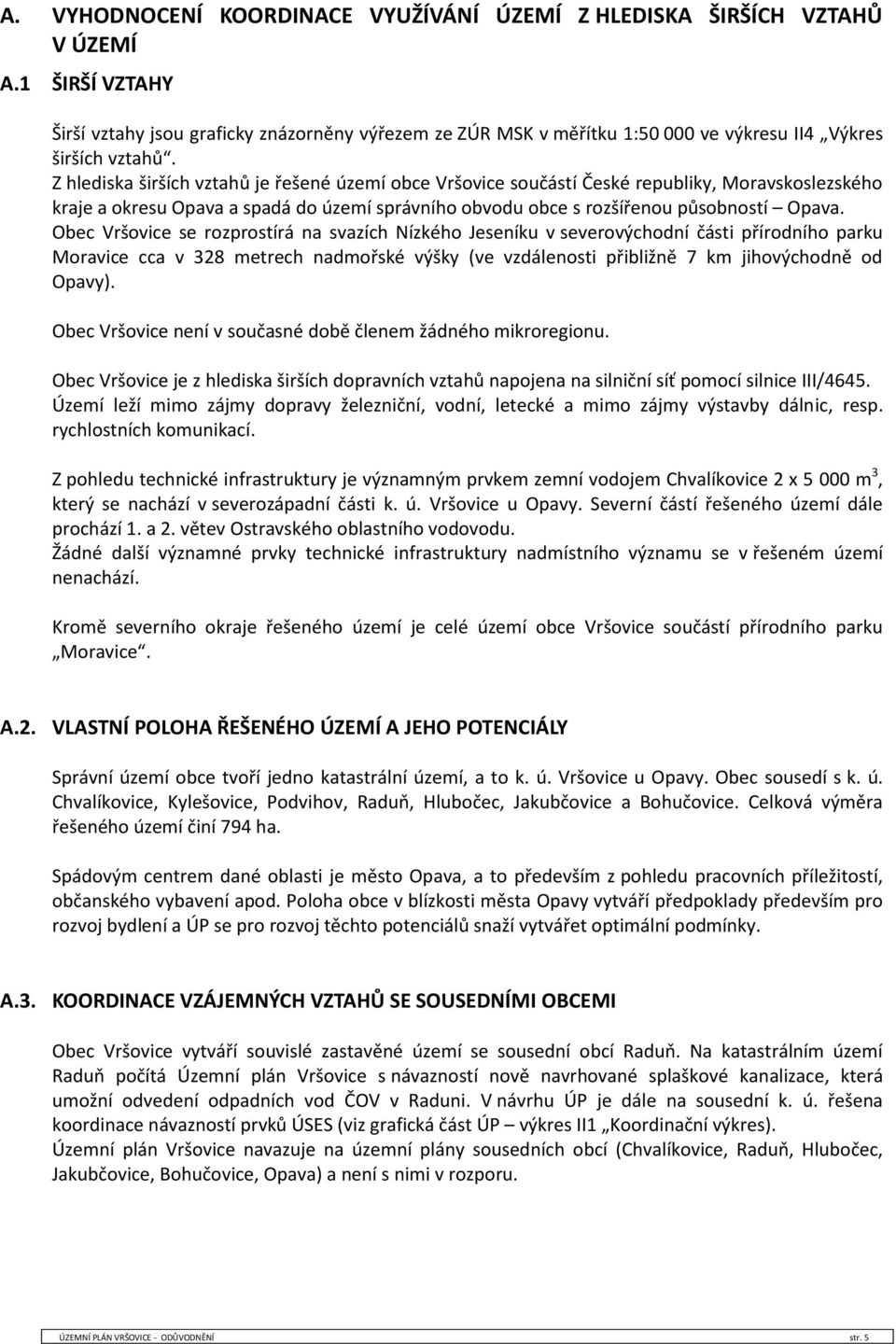 A. VYHODNOCENÍ KOORDINACE VYUŽÍVÁNÍ ÚZEMÍ Z HLEDISKA ŠIRŠÍCH VZTAHŮ V ÚZEMÍ

A.1 ŠIRŠÍ VZTAHY

Širší vztahy jsou graficky znázorněny výřezem ze ZÚR MSK v měřítku 1:50 000 ve výkresu II4 „Výkres širších vztahů“.
Z hlediska širších vztahů je řešené území obce Vršovice součástí České republiky, Moravskoslezského kraje a okresu Opava a spadá do území správního obvodu obce s rozšířenou působností – Opava.
Obec Vršovice se rozprostírá na svazích Nízkého Jeseníku v severovýchodní části přírodního parku Moravice cca v 328 metrech nadmořské výšky (ve vzdálenosti přibližně 7 km jihovýchodně od Opavy).

Obec Vršovice není v současné době členem žádného mikroregionu.

Obec Vršovice je z hlediska širších dopravních vztahů napojena na silniční síť pomocí silnice III/4645.
Území leží mimo zájmy dopravy železniční, vodní, letecké a mimo zájmy výstavby dálnic, resp. rychlostních komunikací.

Z pohledu technické infrastruktury je významným prvkem zemní vodojem Chvalíkovice 2 x 5 000 $m^3$, který se nachází v severozápadní části k. ú. Vršovice u Opavy. Severní částí řešeného území dále prochází 1. a 2. větev Ostravského oblastního vodovodu.
Žádné další významné prvky technické infrastruktury nadmístního významu se v řešeném území nenachází.

Kromě severního okraje řešeného území je celé území obce Vršovice součástí přírodního parku „Moravice“.

A.2. VLASTNÍ POLOHA ŘEŠENÉHO ÚZEMÍ A JEHO POTENCIÁLY

Správní území obce tvoří jedno katastrální území, a to k. ú. Vršovice u Opavy. Obec sousedí s k. ú. Chvalíkovice, Kylešovice, Podvihov, Raduň, Hlubočec, Jakubčovice a Bohučovice. Celková výměra řešeného území činí 794 ha.

Spádovým centrem dané oblasti je město Opava, a to především z pohledu pracovních příležitostí, občanského vybavení apod. Poloha obce v blízkosti města Opavy vytváří předpoklady především pro rozvoj bydlení a ÚP se pro rozvoj těchto potenciálů snaží vytvářet optimální podmínky.

A.3. KOORDINACE VZÁJEMNÝCH VZTAHŮ SE SOUSEDNÍMI OBCEMI

Obec Vršovice vytváří souvislé zastavěné území se sousední obcí Raduň. Na katastrálním území Raduň počítá Územní plán Vršovice s návazností nově navrhované splaškové kanalizace, která umožní odvedení odpadních vod ČOV v Raduni. V návrhu ÚP je dále na sousední k. ú. řešena koordinace návazností prvků ÚSES (viz grafická část ÚP – výkres II1 „Koordinační výkres).
Územní plán Vršovice navazuje na územní plány sousedních obcí (Chvalíkovice, Raduň, Hlubočec, Jakubčovice, Bohučovice, Opava) a není s nimi v rozporu.

ÚZEMNÍ PLÁN VRŠOVICE - ODŮVODNĚNÍ str. 5